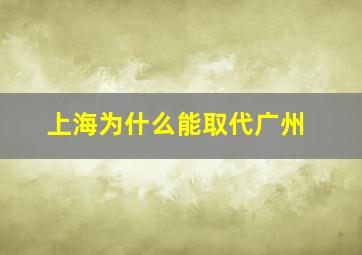 上海为什么能取代广州